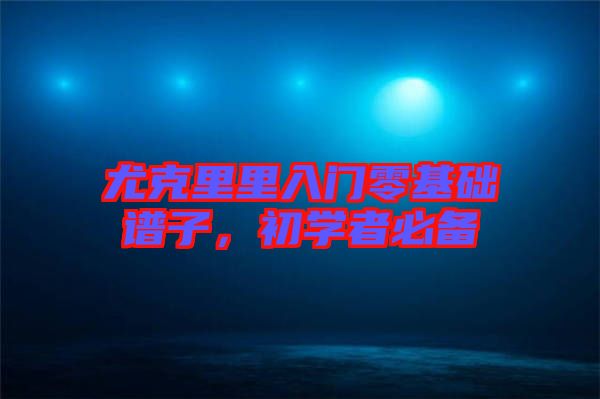 尤克里里入门零基础谱子，初学者必备